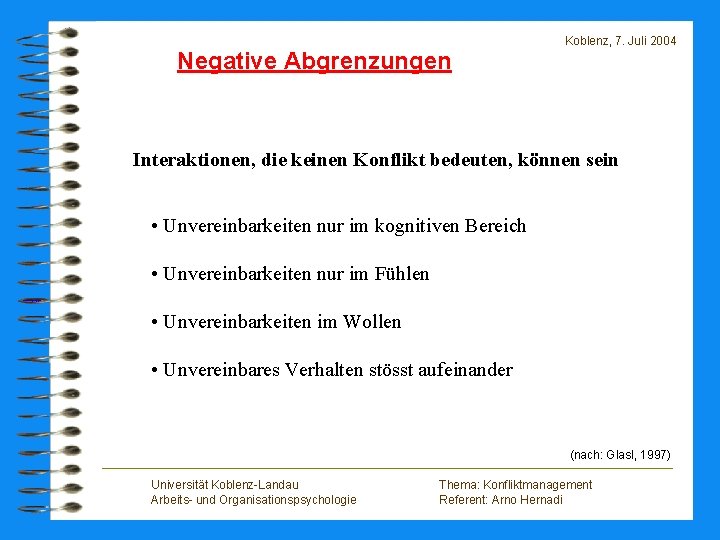 Koblenz, 7. Juli 2004

Negative Abgrenzungen

Interaktionen, die keinen Konflikt bedeuten, können sein

• Unvereinbarkeiten nur im kognitiven Bereich

• Unvereinbarkeiten nur im Fühlen

• Unvereinbarkeiten im Wollen

• Unvereinbares Verhalten stösst aufeinander

(nach: Glasl, 1997)

Universität Koblenz-Landau
Arbeits- und Organisationspsychologie

Thema: Konfliktmanagement
Referent: Arno Hernadi